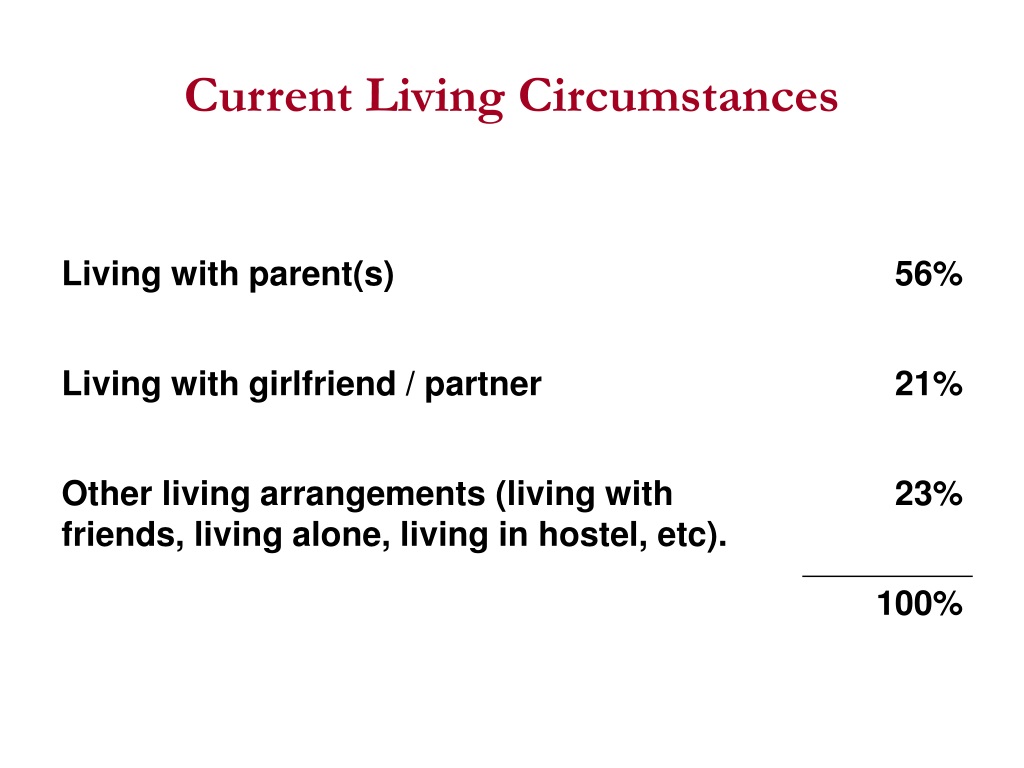 Current Living Circumstances

| | |
|---|---|
| Living with parent(s) | 56% |
| Living with girlfriend / partner | 21% |
| Other living arrangements (living with friends, living alone, living in hostel, etc). | 23% |
| | 100% |